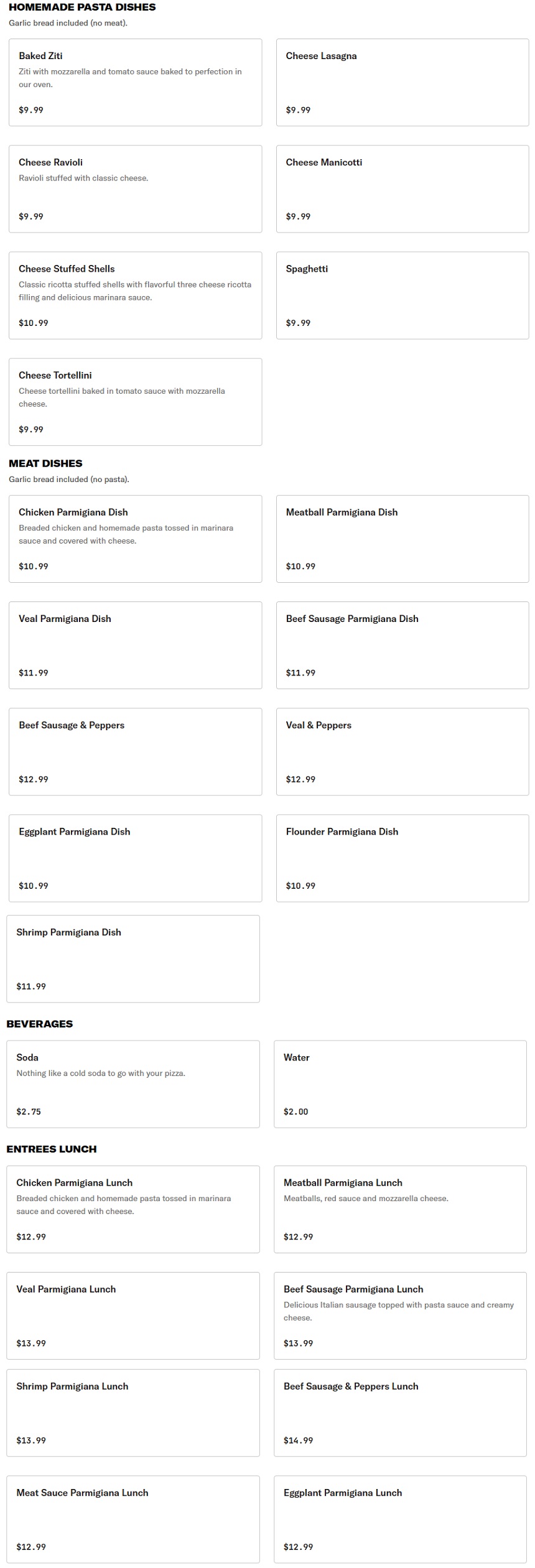 HOMEMADE PASTA DISHES
Garlic bread included (no meat).

Baked Ziti
Ziti with mozzarella and tomato sauce baked to perfection in our oven.
$9.99

Cheese Lasagna
$9.99

Cheese Ravioli
Ravioli stuffed with classic cheese.
$9.99

Cheese Manicotti
$9.99

Cheese Stuffed Shells
Classic ricotta stuffed shells with flavorful three cheese ricotta filling and delicious marinara sauce.
$10.99

Spaghetti
$9.99

Cheese Tortellini
Cheese tortellini baked in tomato sauce with mozzarella cheese.
$9.99

MEAT DISHES
Garlic bread included (no pasta).

Chicken Parmigiana Dish
Breaded chicken and homemade pasta tossed in marinara sauce and covered with cheese.
$10.99

Meatball Parmigiana Dish
$10.99

Veal Parmigiana Dish
$11.99

Beef Sausage Parmigiana Dish
$11.99

Beef Sausage & Peppers
$12.99

Veal & Peppers
$12.99

Eggplant Parmigiana Dish
$10.99

Flounder Parmigiana Dish
$10.99

Shrimp Parmigiana Dish
$11.99

BEVERAGES

Soda
Nothing like a cold soda to go with your pizza.
$2.75

Water
$2.00

ENTREES LUNCH

Chicken Parmigiana Lunch
Breaded chicken and homemade pasta tossed in marinara sauce and covered with cheese.
$12.99

Meatball Parmigiana Lunch
Meatballs, red sauce and mozzarella cheese.
$12.99

Veal Parmigiana Lunch
$13.99

Beef Sausage Parmigiana Lunch
Delicious Italian sausage topped with pasta sauce and creamy cheese.
$13.99

Shrimp Parmigiana Lunch
$13.99

Beef Sausage & Peppers Lunch
$14.99

Meat Sauce Parmigiana Lunch
$12.99

Eggplant Parmigiana Lunch
$12.99